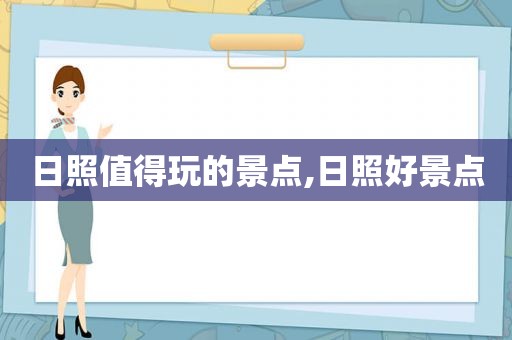 日照值得玩的景点,日照好景点